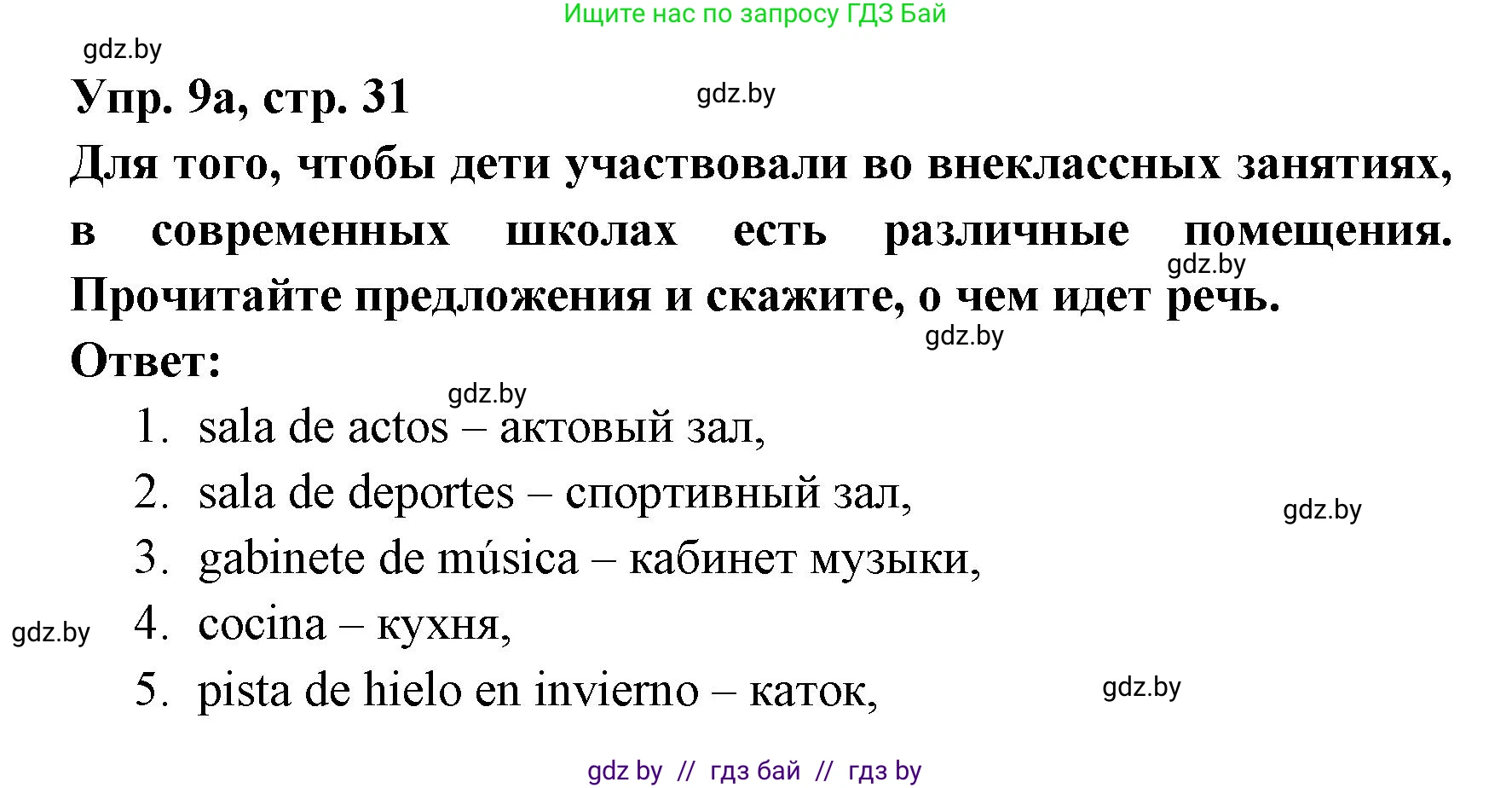 Ищите нас по запросу ГДЗ Бай

gdz.by

Упр. 9а, стр. 31

gdz.by

Для того, чтобы дети участвовали во внеклассных занятиях, в современных школах есть различные помещения. Прочитайте предложения и скажите, о чем идет речь.

gdz.by

gdz.by

Ответ:

gdz.by

1. sala de actos – актовый зал,
2. sala de deportes – спортивный зал,

gdz.by

3. gabinete de música – кабинет музыки,

gdz.by

4. cocina – кухня,
5. pista de hielo en invierno – каток,

gdz.by

gdz by // гдз бай // гдз by